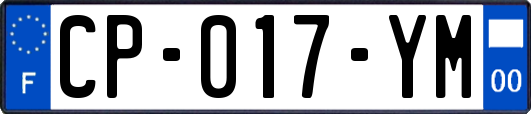 F
CP-017-YM
00